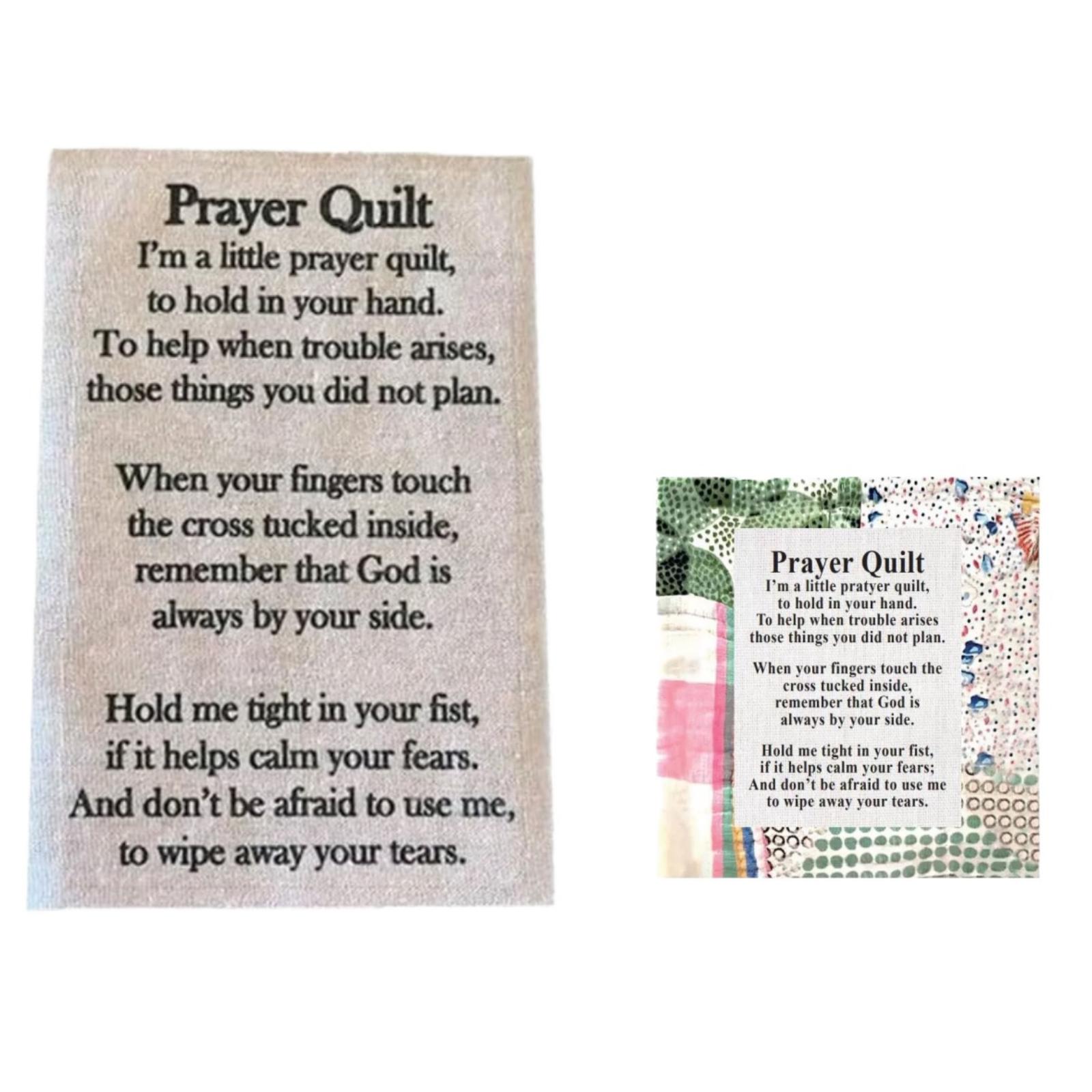 Prayer Quilt
I'm a little prayer quilt,
to hold in your hand.
To help when trouble arises,
those things you did not plan.

When your fingers touch
the cross tucked inside,
remember that God is
always by your side.

Hold me tight in your fist,
if it helps calm your fears.
And don't be afraid to use me,
to wipe away your tears.

Prayer Quilt
I'm a little pratyer quilt,
to hold in your hand.
To help when trouble arises
those things you did not plan.

When your fingers touch the
cross tucked inside,
remember that God is
always by your side.

Hold me tight in your fist,
if it helps calm your fears;
And don't be afraid to use me
to wipe away your tears.